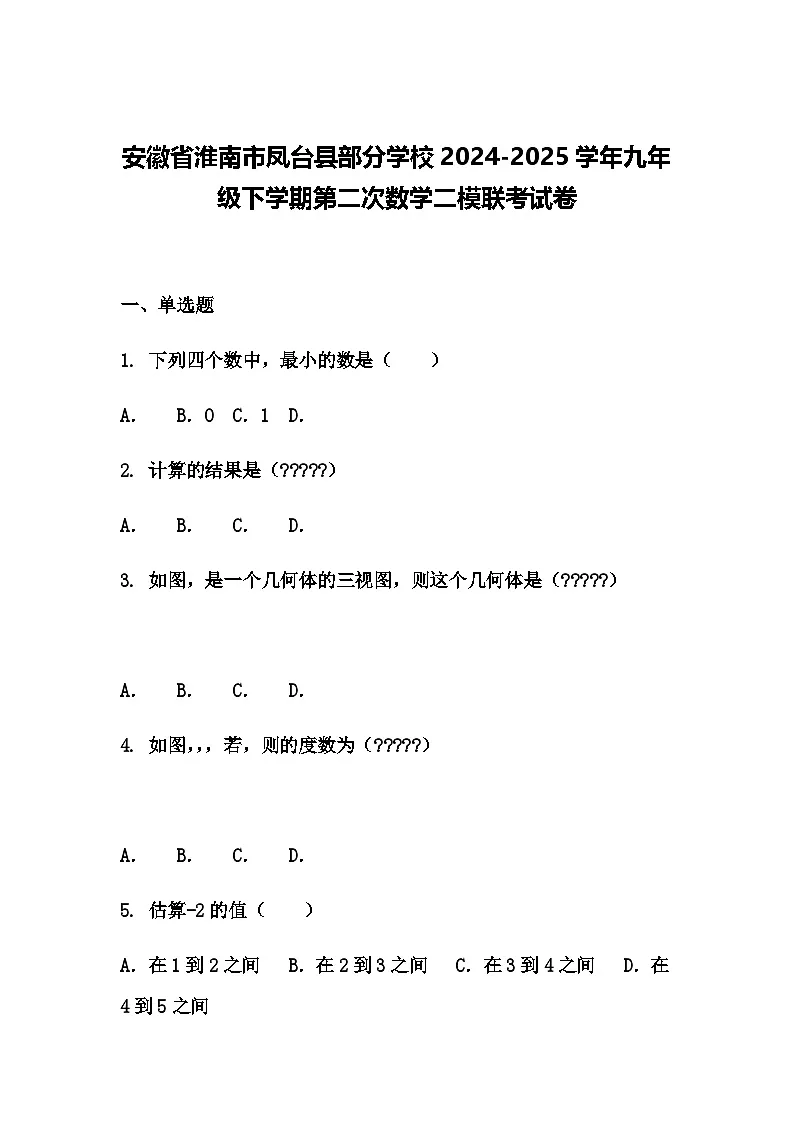 安徽省淮南市凤台县部分学校2024-2025学年九年级下学期第二次数学二模联考试卷

一、单选题

1. 下列四个数中，最小的数是（　　）

A.　　B. 0　C. 1　D.

2. 计算的结果是（?????）

A.　　B.　　C.　　D.

3. 如图，是一个几何体的三视图，则这个几何体是（?????）

A.　　B.　　C.　　D.

4. 如图,,，若，则的度数为（?????）

A.　　B.　　C.　　D.

5. 估算-2的值（　　）

A. 在1到2之间　B. 在2到3之间　C. 在3到4之间　D. 在4到5之间